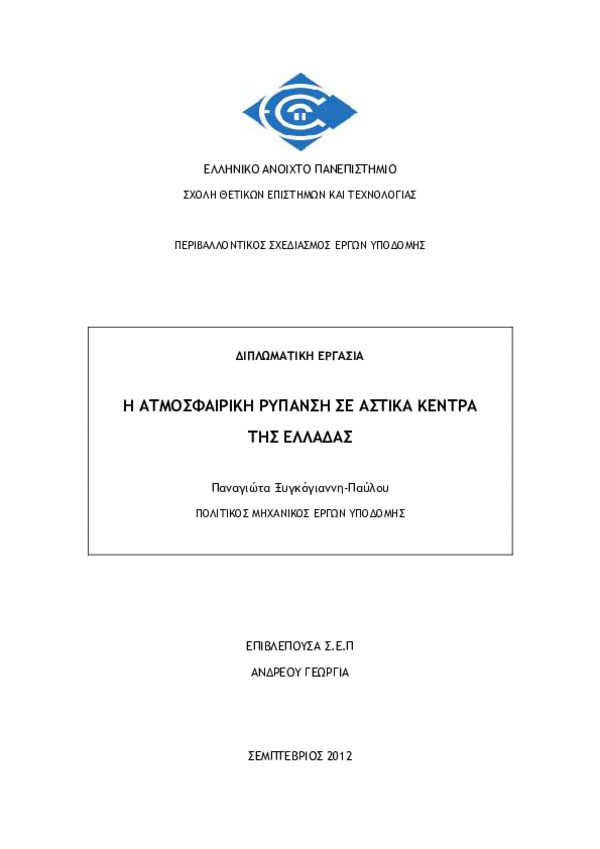 ΕΛΛΗΝΙΚΟ ΑΝΟΙΧΤΟ ΠΑΝΕΠΙΣΤΗΜΙΟ

ΣΧΟΛΗ ΘΕΤΙΚΩΝ ΕΠΙΣΤΗΜΩΝ ΚΑΙ ΤΕΧΝΟΛΟΓΙΑΣ

ΠΕΡΙΒΑΛΛΟΝΤΙΚΟΣ ΣΧΕΔΙΑΣΜΟΣ ΕΡΓΩΝ ΥΠΟΔΟΜΗΣ

ΔΙΠΛΩΜΑΤΙΚΗ ΕΡΓΑΣΙΑ

Η ΑΤΜΟΣΦΑΙΡΙΚΗ ΡΥΠΑΝΣΗ ΣΕ ΑΣΤΙΚΑ ΚΕΝΤΡΑ ΤΗΣ ΕΛΛΑΔΑΣ

Παναγιώτα Ξυγκόγιαννη-Παύλου

ΠΟΛΙΤΙΚΟΣ ΜΗΧΑΝΙΚΟΣ ΕΡΓΩΝ ΥΠΟΔΟΜΗΣ

ΕΠΙΒΛΕΠΟΥΣΑ Σ.Ε.Π

ΑΝΔΡΕΟΥ ΓΕΩΡΓΙΑ

ΣΕΜΠΤΕΒΡΙΟΣ 2012